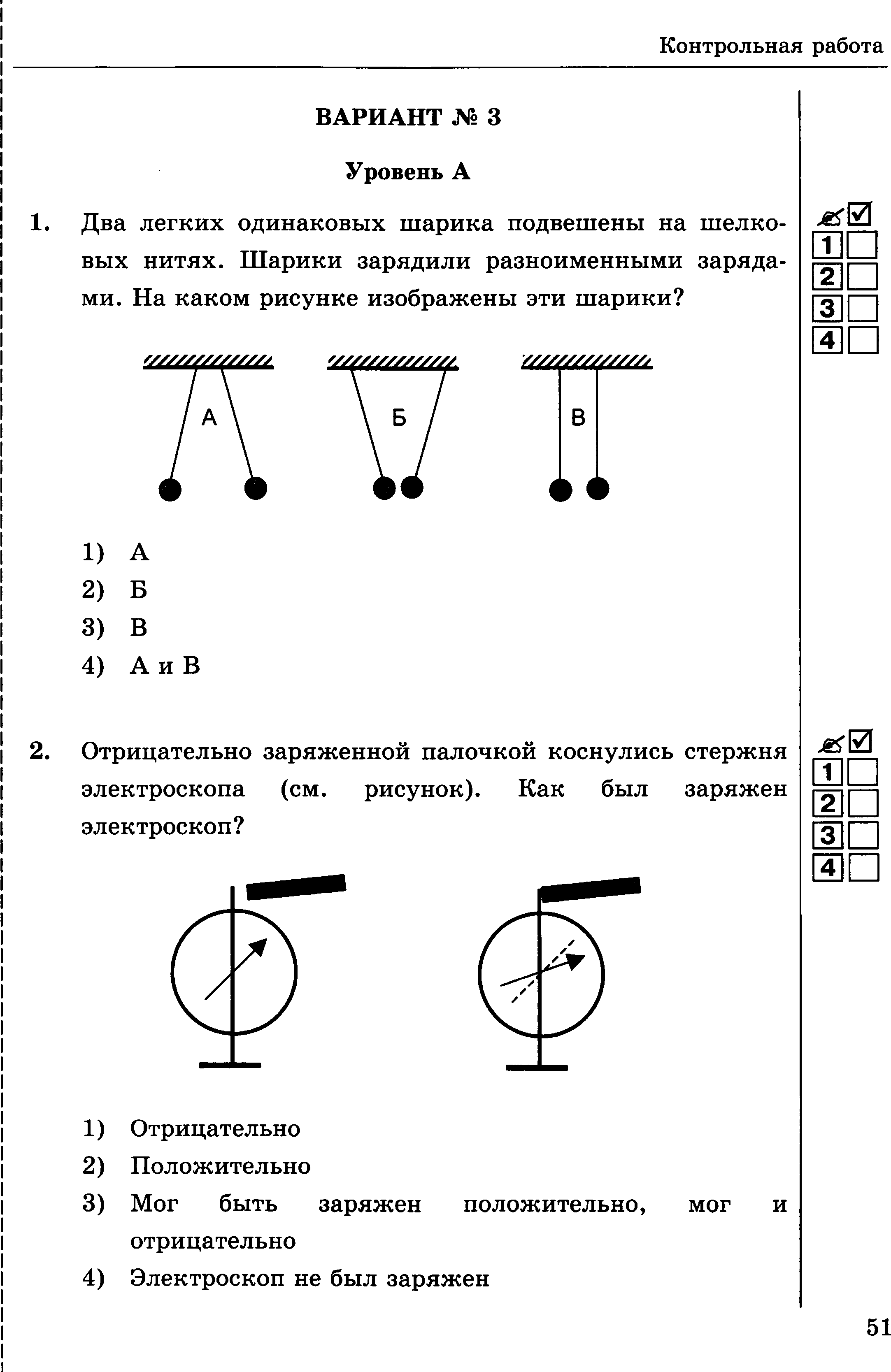 Контрольная работа

ВАРИАНТ № 3

Уровень А

1. Два легких одинаковых шарика подвешены на шелковых нитях. Шарики зарядили разноименными зарядами. На каком рисунке изображены эти шарики?

1
2
3
4

А
Б
В

1) А
2) Б
3) В
4) А и В

2. Отрицательно заряженной палочкой коснулись стержня электроскопа (см. рисунок). Как был заряжен электроскоп?

1
2
3
4

1) Отрицательно
2) Положительно
3) Мог быть заряжен положительно, мог и отрицательно
4) Электроскоп не был заряжен

51